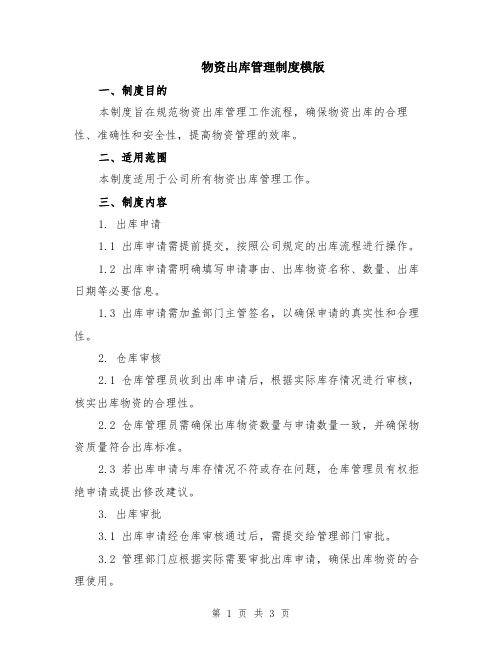 物资出库管理制度模版

一、制度目的

本制度旨在规范物资出库管理工作流程，确保物资出库的合理性、准确性和安全性，提高物资管理的效率。

二、适用范围

本制度适用于公司所有物资出库管理工作。

三、制度内容

1. 出库申请

1.1 出库申请需提前提交，按照公司规定的出库流程进行操作。

1.2 出库申请需明确填写申请事由、出库物资名称、数量、出库日期等必要信息。

1.3 出库申请需加盖部门主管签名，以确保申请的真实性和合理性。

2. 仓库审核

2.1 仓库管理员收到出库申请后，根据实际库存情况进行审核，核实出库物资的合理性。

2.2 仓库管理员需确保出库物资数量与申请数量一致，并确保物资质量符合出库标准。

2.3 若出库申请与库存情况不符或存在问题，仓库管理员有权拒绝申请或提出修改建议。

3. 出库审批

3.1 出库申请经仓库审核通过后，需提交给管理部门审批。

3.2 管理部门应根据实际需要审批出库申请，确保出库物资的合理使用。

第 1 页 共 3 页